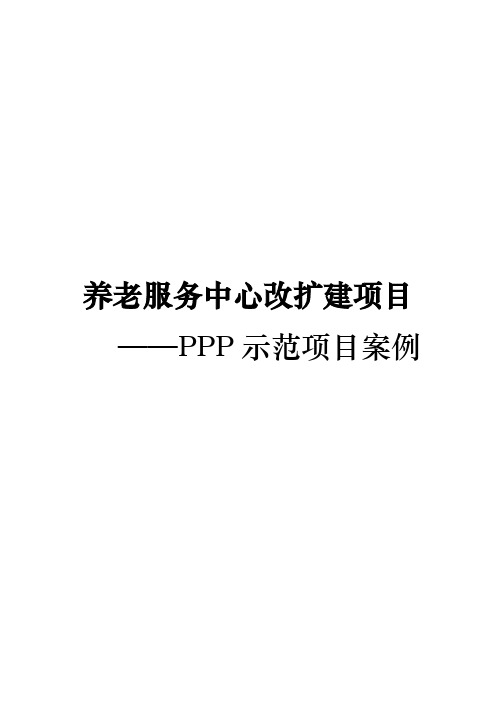 养老服务中心改扩建项目

——PPP 示范项目案例